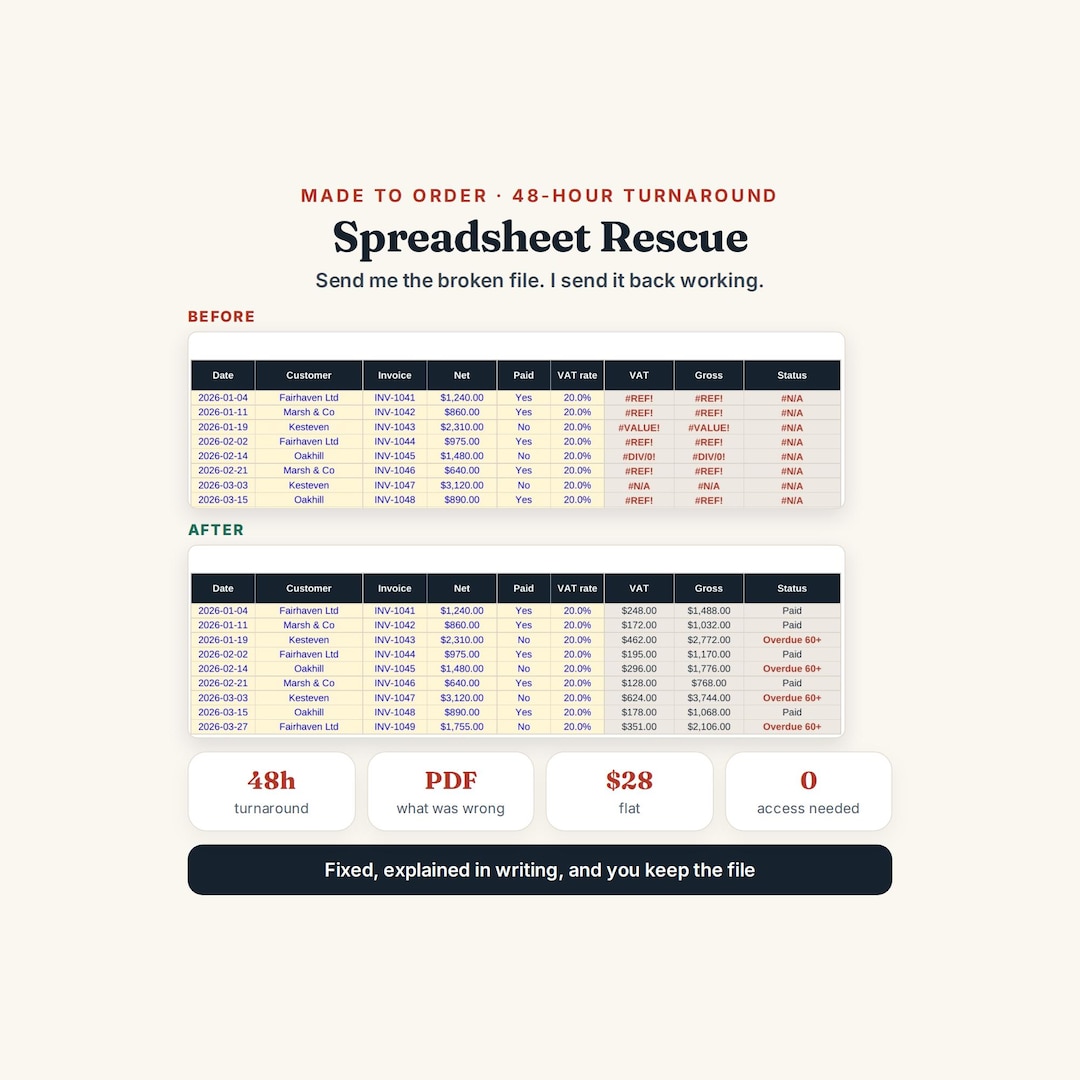 MADE TO ORDER · 48-HOUR TURNAROUND

Spreadsheet Rescue

Send me the broken file. I send it back working.

BEFORE

| Date | Customer | Invoice | Net | Paid | VAT rate | VAT | Gross | Status |
|---|---|---|---|---|---|---|---|---|
| 2026-01-04 | Fairhaven Ltd | INV-1041 | $1,240.00 | Yes | 20.0% | #REF! | #REF! | #N/A |
| 2026-01-11 | Marsh & Co | INV-1042 | $860.00 | Yes | 20.0% | #REF! | #REF! | #N/A |
| 2026-01-19 | Kesteven | INV-1043 | $2,310.00 | No | 20.0% | #VALUE! | #VALUE! | #N/A |
| 2026-02-02 | Fairhaven Ltd | INV-1044 | $975.00 | Yes | 20.0% | #REF! | #REF! | #N/A |
| 2026-02-14 | Oakhill | INV-1045 | $1,480.00 | No | 20.0% | #DIV/0! | #DIV/0! | #N/A |
| 2026-02-21 | Marsh & Co | INV-1046 | $640.00 | Yes | 20.0% | #REF! | #REF! | #N/A |
| 2026-03-03 | Kesteven | INV-1047 | $3,120.00 | No | 20.0% | #N/A | #N/A | #N/A |
| 2026-03-15 | Oakhill | INV-1048 | $890.00 | Yes | 20.0% | #REF! | #REF! | #N/A |

AFTER

| Date | Customer | Invoice | Net | Paid | VAT rate | VAT | Gross | Status |
|---|---|---|---|---|---|---|---|---|
| 2026-01-04 | Fairhaven Ltd | INV-1041 | $1,240.00 | Yes | 20.0% | $248.00 | $1,488.00 | Paid |
| 2026-01-11 | Marsh & Co | INV-1042 | $860.00 | Yes | 20.0% | $172.00 | $1,032.00 | Paid |
| 2026-01-19 | Kesteven | INV-1043 | $2,310.00 | No | 20.0% | $462.00 | $2,772.00 | Overdue 60+ |
| 2026-02-02 | Fairhaven Ltd | INV-1044 | $975.00 | Yes | 20.0% | $195.00 | $1,170.00 | Paid |
| 2026-02-14 | Oakhill | INV-1045 | $1,480.00 | No | 20.0% | $296.00 | $1,776.00 | Overdue 60+ |
| 2026-02-21 | Marsh & Co | INV-1046 | $640.00 | Yes | 20.0% | $128.00 | $768.00 | Paid |
| 2026-03-03 | Kesteven | INV-1047 | $3,120.00 | No | 20.0% | $624.00 | $3,744.00 | Overdue 60+ |
| 2026-03-15 | Oakhill | INV-1048 | $890.00 | Yes | 20.0% | $178.00 | $1,068.00 | Paid |
| 2026-03-27 | Fairhaven Ltd | INV-1049 | $1,755.00 | No | 20.0% | $351.00 | $2,106.00 | Overdue 60+ |

48h
turnaround

PDF
what was wrong

$28
flat

0
access needed

Fixed, explained in writing, and you keep the file